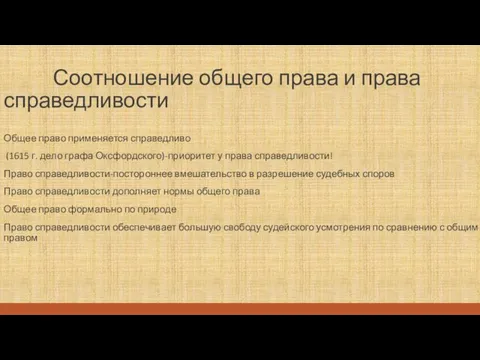 Соотношение общего права и права справедливости

Общее право применяется справедливо

(1615 г. дело графа Оксфордского)-приоритет у права справедливости!

Право справедливости-постороннее вмешательство в разрешение судебных споров

Право справедливости дополняет нормы общего права

Общее право формально по природе

Право справедливости обеспечивает большую свободу судейского усмотрения по сравнению с общим правом